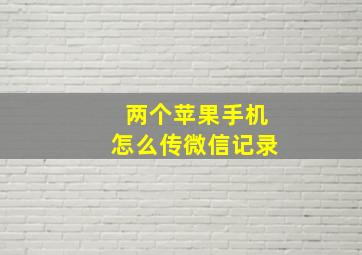 两个苹果手机
怎么传微信记录